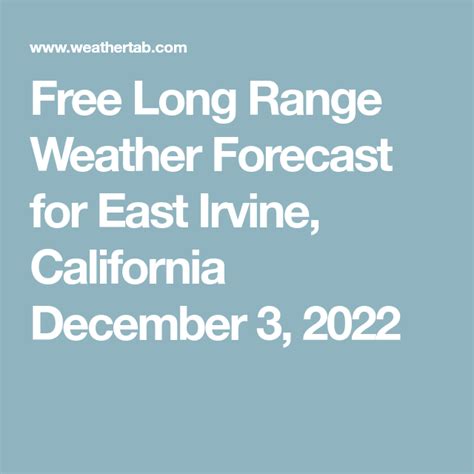 www.weathertab.com

Free Long Range Weather Forecast for East Irvine, California December 3, 2022